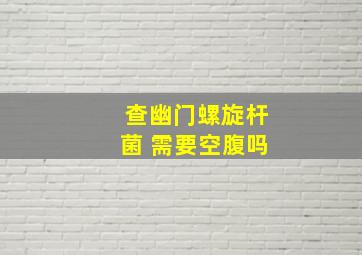 查幽门螺旋杆菌 需要空腹吗